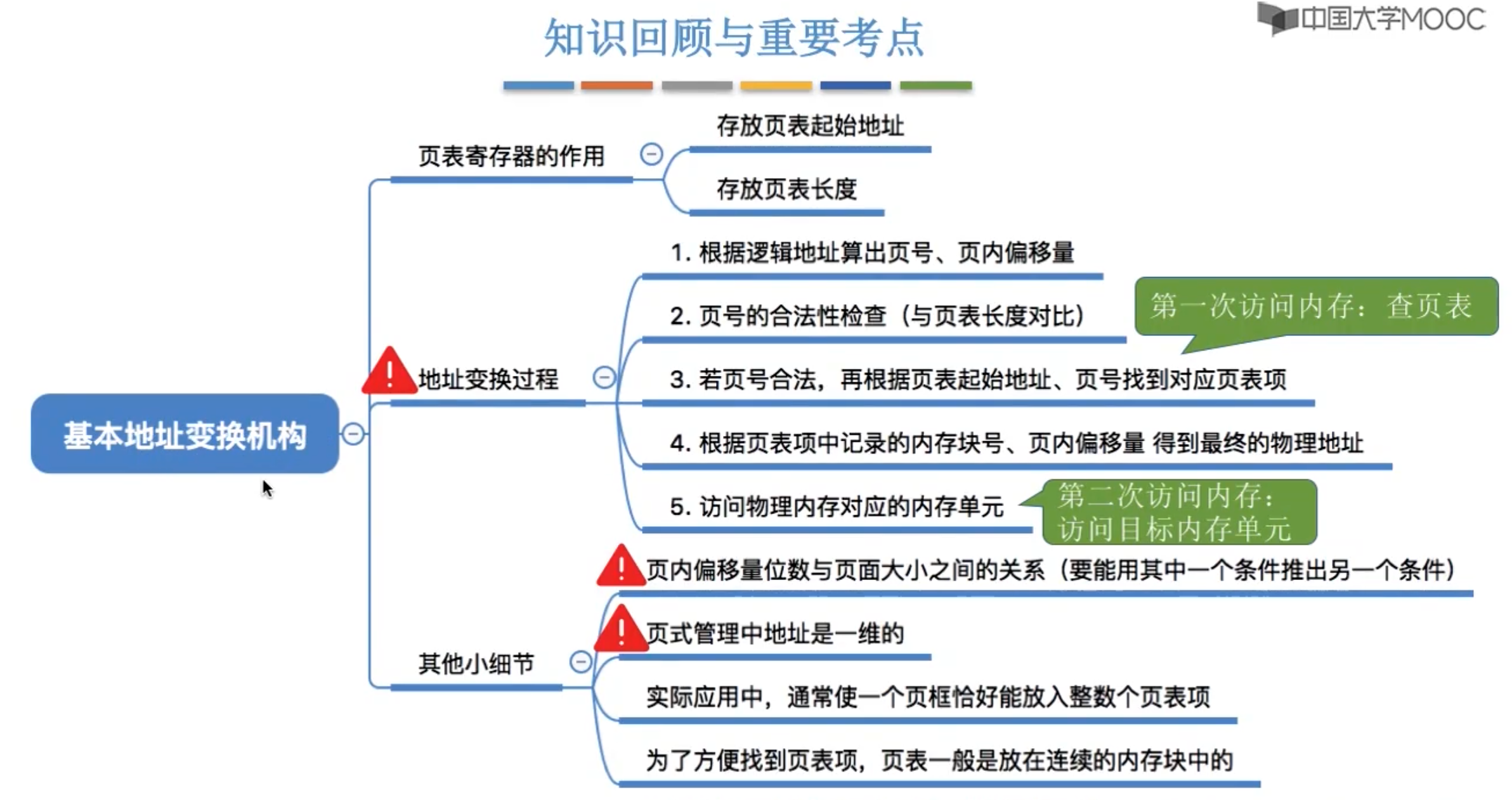 知识回顾与重要考点

中国大学MOOC

基本地址变换机构

页表寄存器的作用

存放页表起始地址

存放页表长度

地址变换过程

1. 根据逻辑地址算出页号、页内偏移量

2. 页号的合法性检查（与页表长度对比）

第一次访问内存：查页表

3. 若页号合法，再根据页表起始地址、页号找到对应页表项

4. 根据页表项中记录的内存块号、页内偏移量 得到最终的物理地址

5. 访问物理内存对应的内存单元

第二次访问内存：访问目标内存单元

其他小细节

页内偏移量位数与页面大小之间的关系（要能用其中一个条件推出另一个条件）

页式管理中地址是一维的

实际应用中，通常使一个页框恰好能放入整数个页表项

为了方便找到页表项，页表一般是放在连续的内存块中的